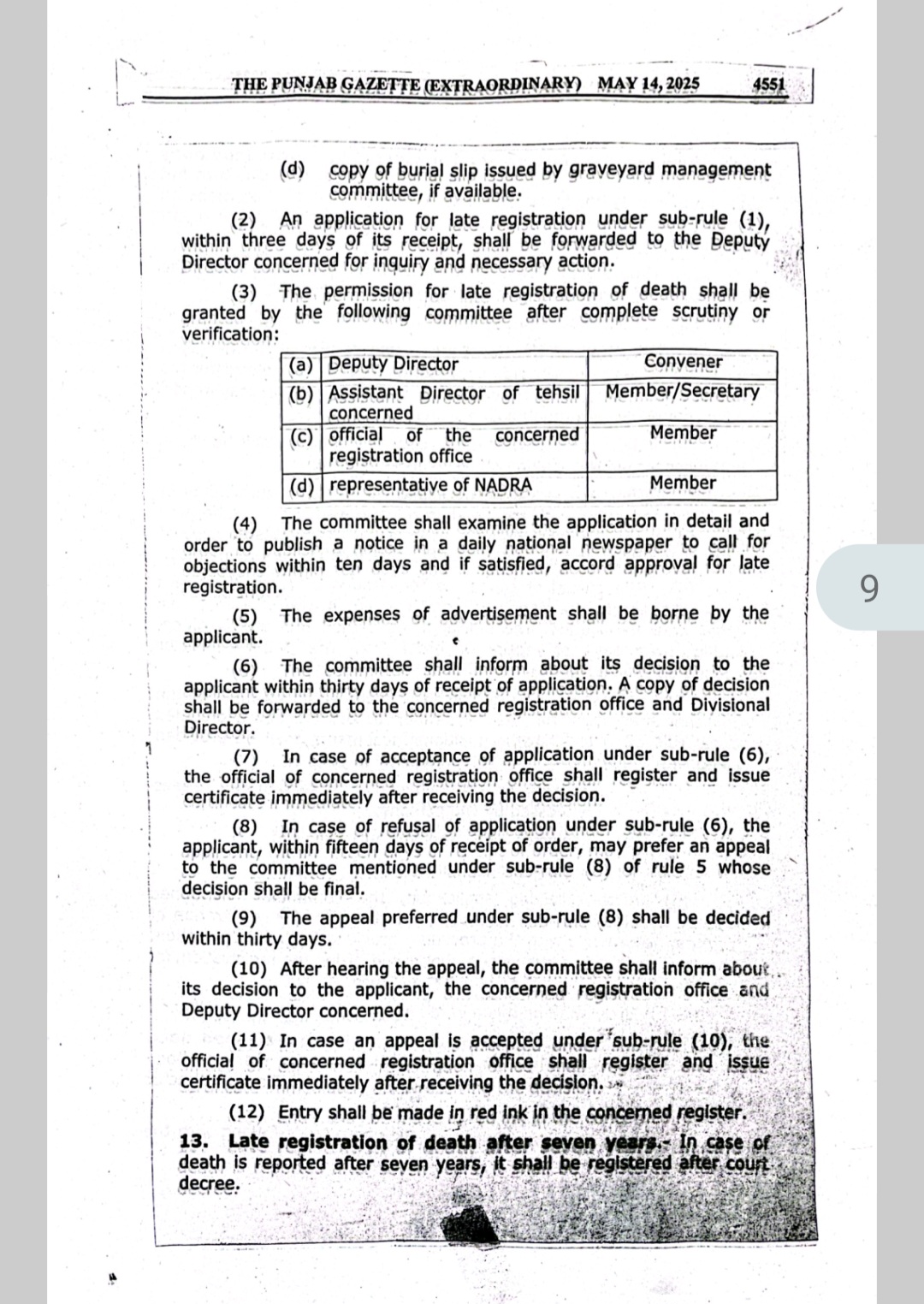 THE PUNJAB GAZETTE (EXTRAORDINARY) MAY 14, 2025 4551

(d) copy of burial slip issued by graveyard management committee, if available.

(2) An application for late registration under sub-rule (1), within three days of its receipt, shall be forwarded to the Deputy Director concerned for inquiry and necessary action.

(3) The permission for late registration of death shall be granted by the following committee after complete scrutiny or verification:

| (a) | Deputy Director | Convener |
|---|---|---|
| (b) | Assistant Director of tehsil concerned | Member/Secretary |
| (c) | official of the concerned registration office | Member |
| (d) | representative of NADRA | Member |

(4) The committee shall examine the application in detail and order to publish a notice in a daily national newspaper to call for objections within ten days and if satisfied, accord approval for late registration.

(5) The expenses of advertisement shall be borne by the applicant.

(6) The committee shall inform about its decision to the applicant within thirty days of receipt of application. A copy of decision shall be forwarded to the concerned registration office and Divisional Director.

(7) In case of acceptance of application under sub-rule (6), the official of concerned registration office shall register and issue certificate immediately after receiving the decision.

(8) In case of refusal of application under sub-rule (6), the applicant, within fifteen days of receipt of order, may prefer an appeal to the committee mentioned under sub-rule (8) of rule 5 whose decision shall be final.

(9) The appeal preferred under sub-rule (8) shall be decided within thirty days.

(10) After hearing the appeal, the committee shall inform about its decision to the applicant, the concerned registration office and Deputy Director concerned.

(11) In case an appeal is accepted under sub-rule (10), the official of concerned registration office shall register and issue certificate immediately after receiving the decision.

(12) Entry shall be made in red ink in the concerned register.

13. Late registration of death after seven years.- In case of death is reported after seven years, it shall be registered after court decree.

9